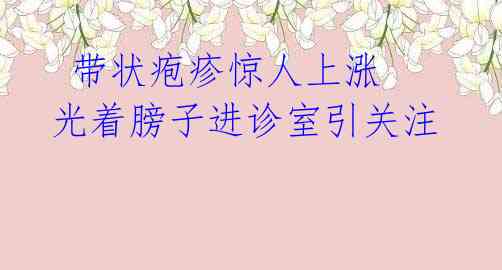 带状疱疹惊人上涨
光着膀子进诊室引关注